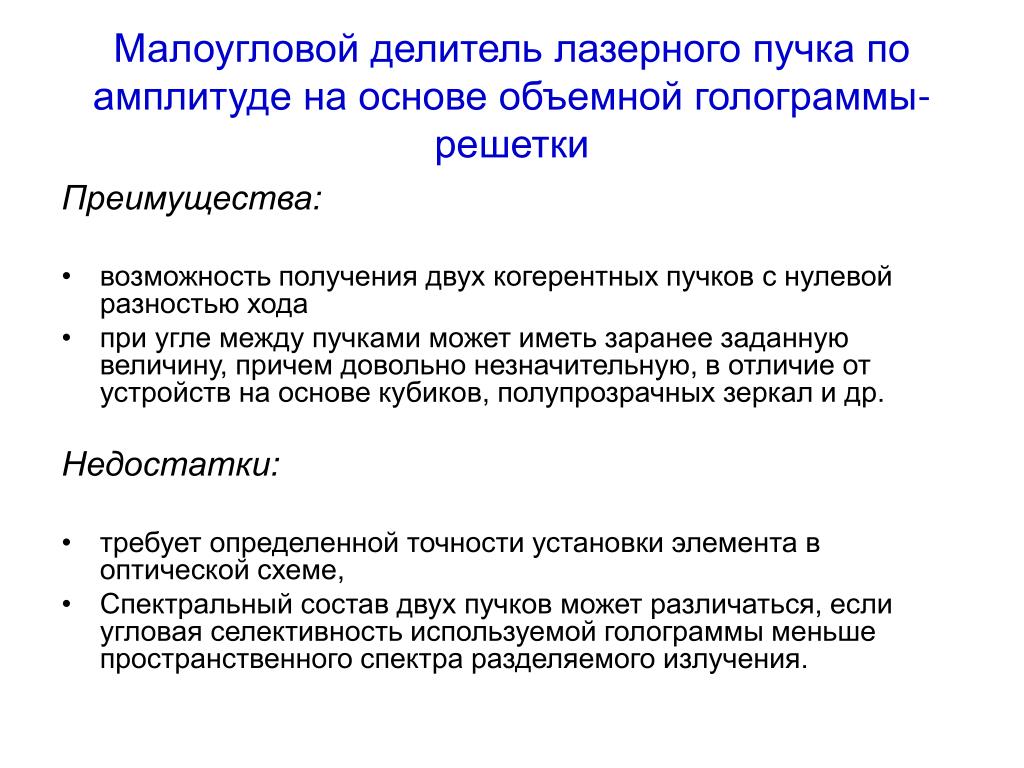 Малоугловой делитель лазерного пучка по амплитуде на основе объемной голограммы-решетки

Преимущества:

• возможность получения двух когерентных пучков с нулевой разностью хода
• при угле между пучками может иметь заранее заданную величину, причем довольно незначительную, в отличие от устройств на основе кубиков, полупрозрачных зеркал и др.

Недостатки:

• требует определенной точности установки элемента в оптической схеме,
• Спектральный состав двух пучков может различаться, если угловая селективность используемой голограммы меньше пространственного спектра разделяемого излучения.